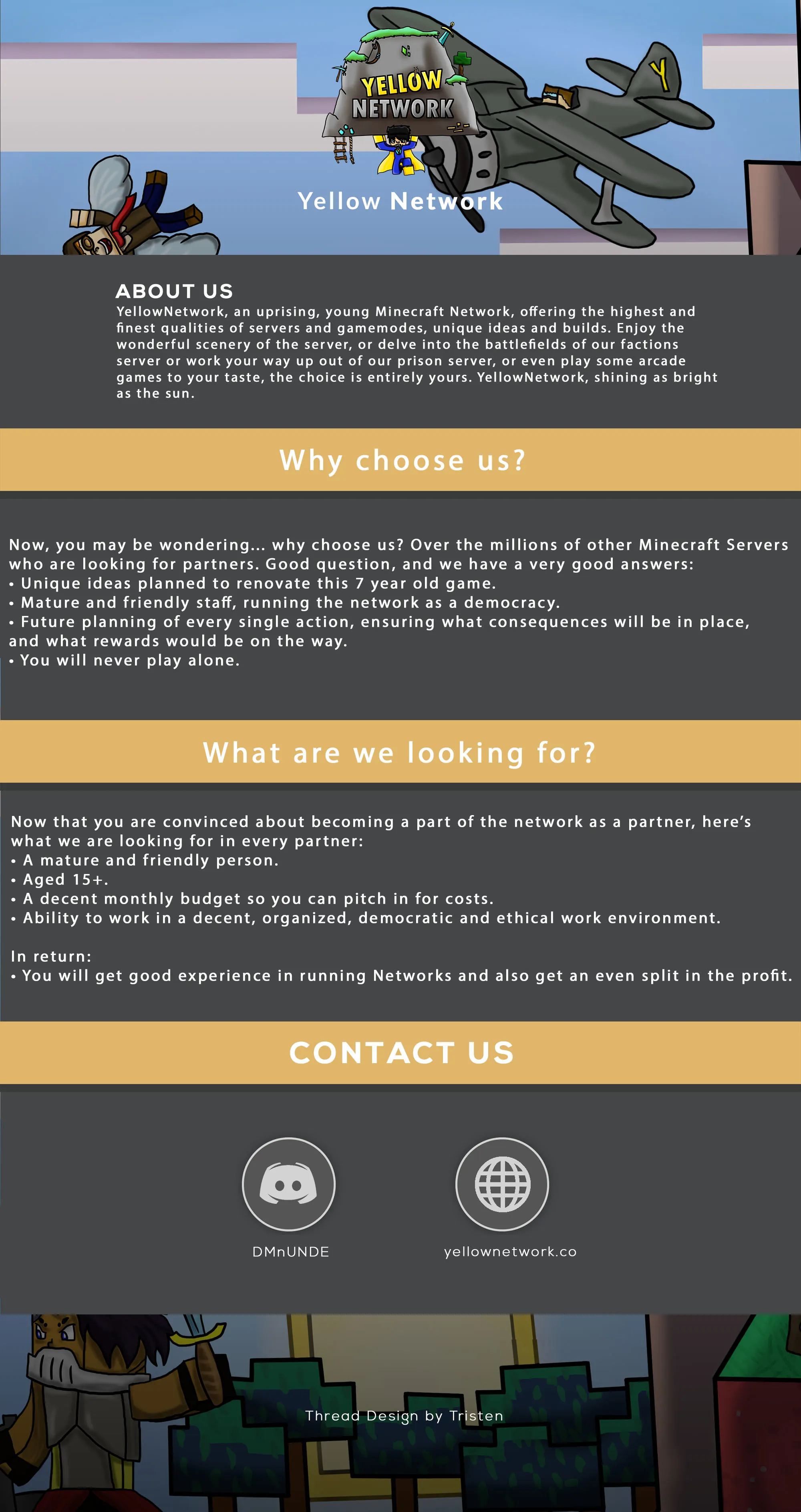 YELLOW NETWORK

Y

Yellow Network

ABOUT US

YellowNetwork, an uprising, young Minecraft Network, offering the highest and finest qualities of servers and gamemodes, unique ideas and builds. Enjoy the wonderful scenery of the server, or delve into the battlefields of our factions server or work your way up out of our prison server, or even play some arcade games to your taste, the choice is entirely yours. YellowNetwork, shining as bright as the sun.

Why choose us?

Now, you may be wondering... why choose us? Over the millions of other Minecraft Servers who are looking for partners. Good question, and we have a very good answers:
• Unique ideas planned to renovate this 7 year old game.
• Mature and friendly staff, running the network as a democracy.
• Future planning of every single action, ensuring what consequences will be in place, and what rewards would be on the way.
• You will never play alone.

What are we looking for?

Now that you are convinced about becoming a part of the network as a partner, here's what we are looking for in every partner:
• A mature and friendly person.
• Aged 15+.
• A decent monthly budget so you can pitch in for costs.
• Ability to work in a decent, organized, democratic and ethical work environment.

In return:
• You will get good experience in running Networks and also get an even split in the profit.

CONTACT US

DMnUNDE

yellownetwork.co

Thread Design by Tristen